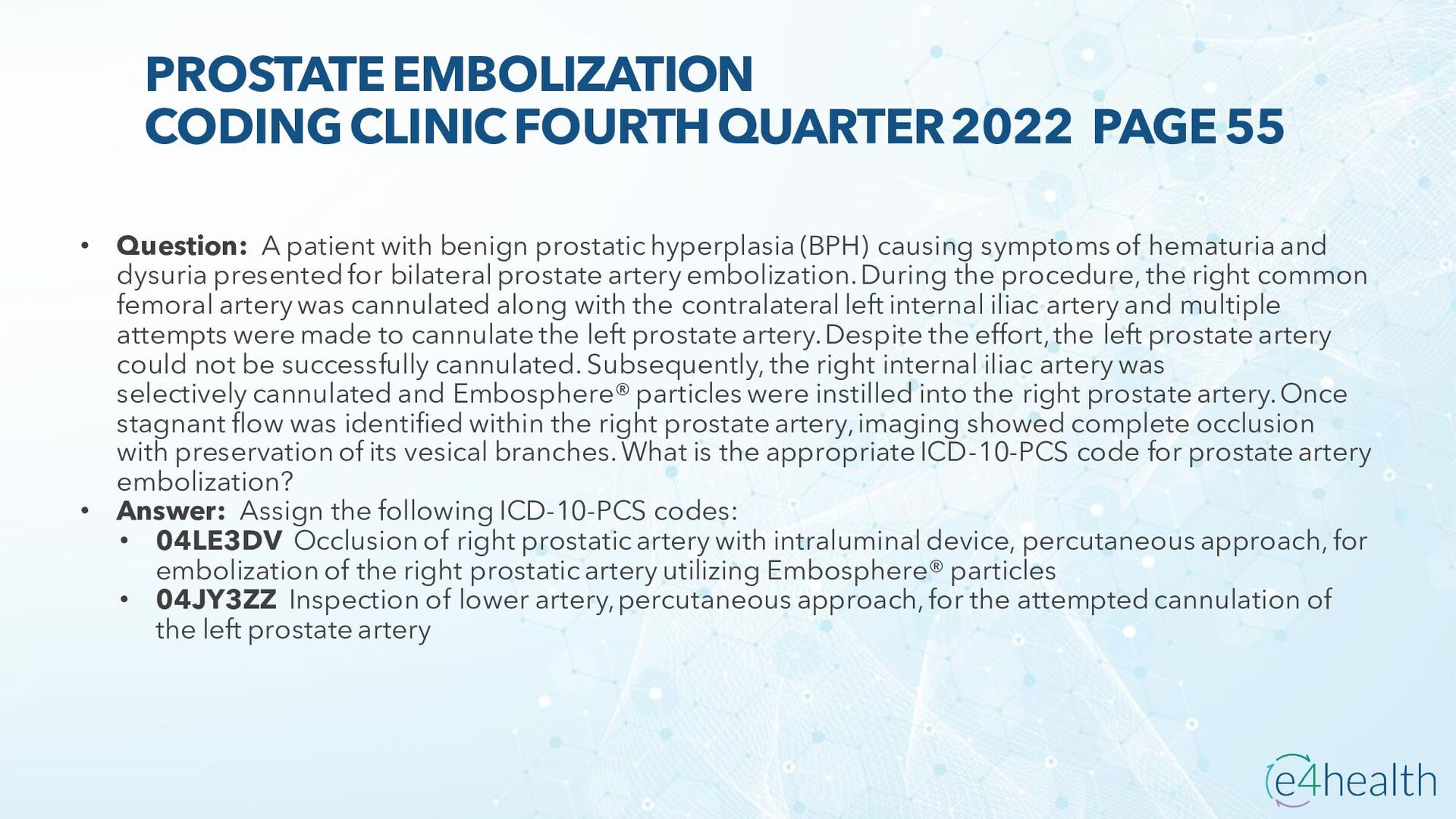 PROSTATE EMBOLIZATION
CODING CLINIC FOURTH QUARTER 2022 PAGE 55

• Question: A patient with benign prostatic hyperplasia (BPH) causing symptoms of hematuria and dysuria presented for bilateral prostate artery embolization. During the procedure, the right common femoral artery was cannulated along with the contralateral left internal iliac artery and multiple attempts were made to cannulate the left prostate artery. Despite the effort, the left prostate artery could not be successfully cannulated. Subsequently, the right internal iliac artery was selectively cannulated and Embosphere® particles were instilled into the right prostate artery. Once stagnant flow was identified within the right prostate artery, imaging showed complete occlusion with preservation of its vesical branches. What is the appropriate ICD-10-PCS code for prostate artery embolization?
• Answer: Assign the following ICD-10-PCS codes:
• 04LE3DV Occlusion of right prostatic artery with intraluminal device, percutaneous approach, for embolization of the right prostatic artery utilizing Embosphere® particles
• 04JY3ZZ Inspection of lower artery, percutaneous approach, for the attempted cannulation of the left prostate artery

e4health